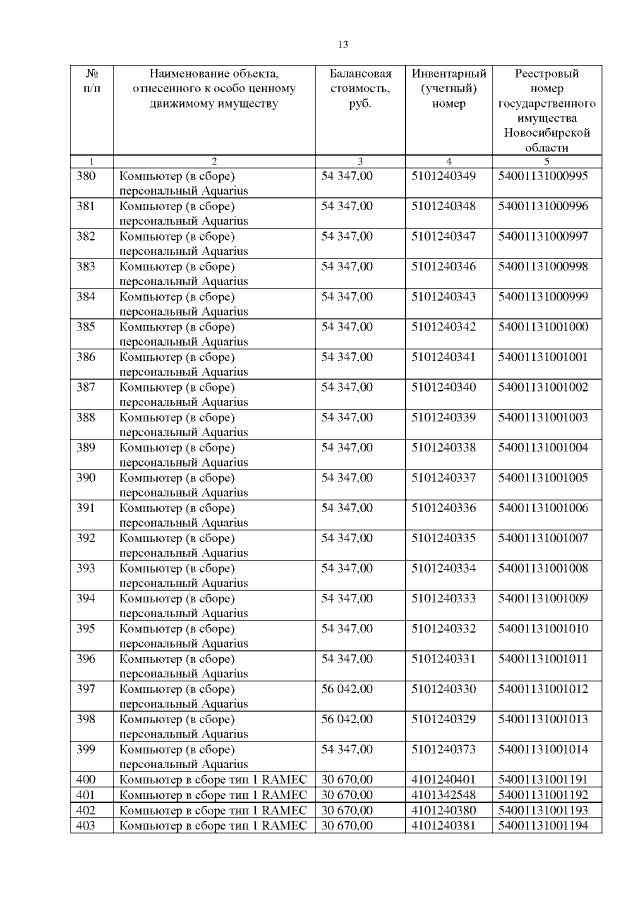 13

| № п/п | Наименование объекта, отнесенного к особо ценному движимому имуществу | Балансовая стоимость, руб. | Инвентарный (учетный) номер | Реестровый номер государственного имущества Новосибирской области |
|---|---|---|---|---|
| 1 | 2 | 3 | 4 | 5 |
| 380 | Компьютер (в сборе) персональный Aquarius | 54 347,00 | 5101240349 | 54001131000995 |
| 381 | Компьютер (в сборе) персональный Aquarius | 54 347,00 | 5101240348 | 54001131000996 |
| 382 | Компьютер (в сборе) персональный Aquarius | 54 347,00 | 5101240347 | 54001131000997 |
| 383 | Компьютер (в сборе) персональный Aquarius | 54 347,00 | 5101240346 | 54001131000998 |
| 384 | Компьютер (в сборе) персональный Aquarius | 54 347,00 | 5101240343 | 54001131000999 |
| 385 | Компьютер (в сборе) персональный Aquarius | 54 347,00 | 5101240342 | 54001131001000 |
| 386 | Компьютер (в сборе) персональный Aquarius | 54 347,00 | 5101240341 | 54001131001001 |
| 387 | Компьютер (в сборе) персональный Aquarius | 54 347,00 | 5101240340 | 54001131001002 |
| 388 | Компьютер (в сборе) персональный Aquarius | 54 347,00 | 5101240339 | 54001131001003 |
| 389 | Компьютер (в сборе) персональный Aquarius | 54 347,00 | 5101240338 | 54001131001004 |
| 390 | Компьютер (в сборе) персональный Aquarius | 54 347,00 | 5101240337 | 54001131001005 |
| 391 | Компьютер (в сборе) персональный Aquarius | 54 347,00 | 5101240336 | 54001131001006 |
| 392 | Компьютер (в сборе) персональный Aquarius | 54 347,00 | 5101240335 | 54001131001007 |
| 393 | Компьютер (в сборе) персональный Aquarius | 54 347,00 | 5101240334 | 54001131001008 |
| 394 | Компьютер (в сборе) персональный Aquarius | 54 347,00 | 5101240333 | 54001131001009 |
| 395 | Компьютер (в сборе) персональный Aquarius | 54 347,00 | 5101240332 | 54001131001010 |
| 396 | Компьютер (в сборе) персональный Aquarius | 54 347,00 | 5101240331 | 54001131001011 |
| 397 | Компьютер (в сборе) персональный Aquarius | 56 042,00 | 5101240330 | 54001131001012 |
| 398 | Компьютер (в сборе) персональный Aquarius | 56 042,00 | 5101240329 | 54001131001013 |
| 399 | Компьютер (в сборе) персональный Aquarius | 54 347,00 | 5101240373 | 54001131001014 |
| 400 | Компьютер в сборе тип 1 RAMEC | 30 670,00 | 4101240401 | 54001131001191 |
| 401 | Компьютер в сборе тип 1 RAMEC | 30 670,00 | 4101342548 | 54001131001192 |
| 402 | Компьютер в сборе тип 1 RAMEC | 30 670,00 | 4101240380 | 54001131001193 |
| 403 | Компьютер в сборе тип 1 RAMEC | 30 670,00 | 4101240381 | 54001131001194 |